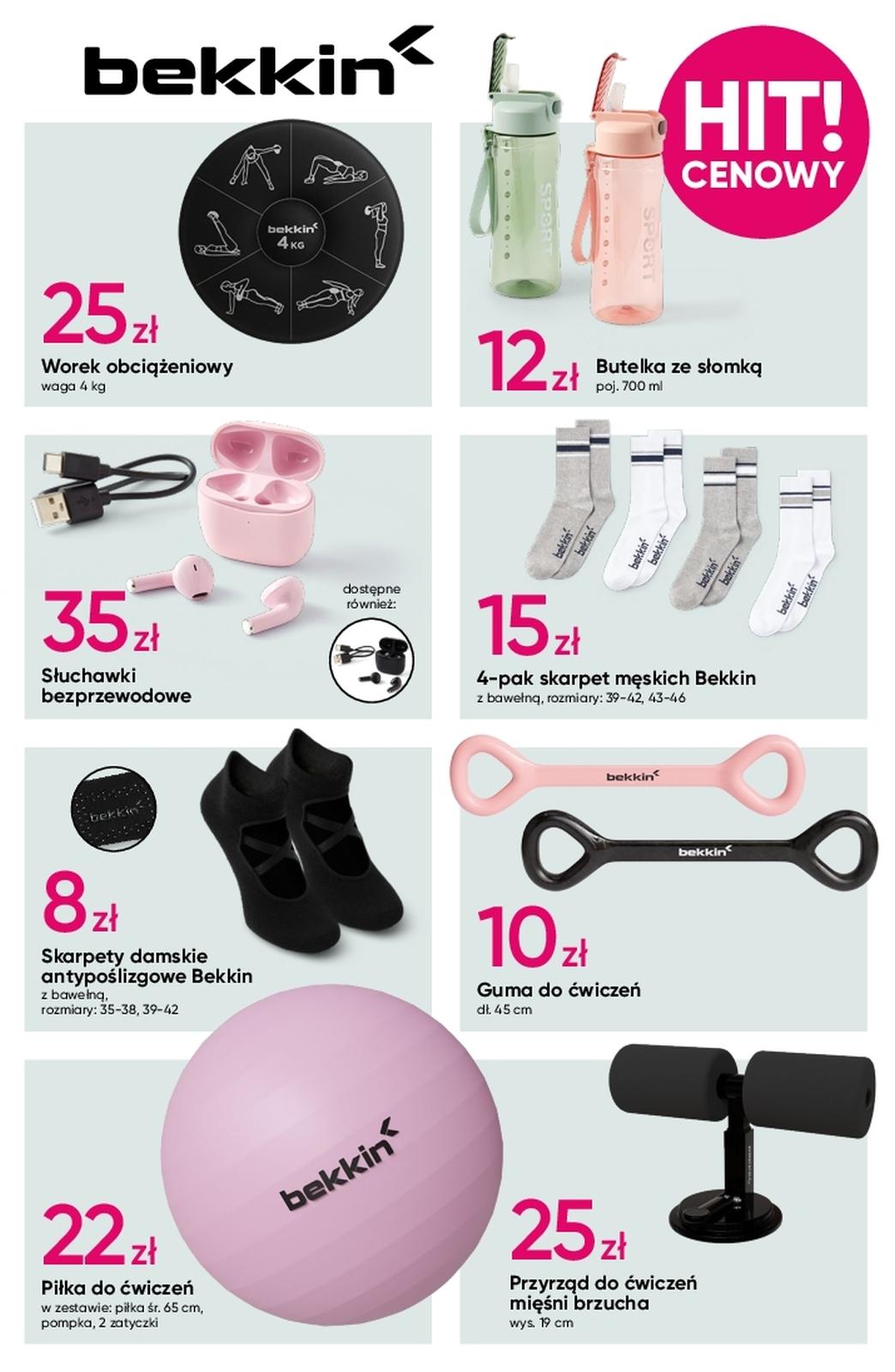 bekkin

HIT! CENOWY

bekkin 4 KG

25 zł
Worek obciążeniowy
waga 4 kg

SPORT SPORT

12 zł
Butelka ze słomką
poj. 700 ml

dostępne również:

35 zł
Słuchawki bezprzewodowe

bekkin bekkin bekkin bekkin bekkin bekkin bekkin bekkin

15 zł
4-pak skarpet męskich Bekkin
z bawełną, rozmiary: 39-42, 43-46

bekkin

8 zł
Skarpety damskie antypoślizgowe Bekkin
z bawełną, rozmiary: 35-38, 39-42

bekkin
bekkin

10 zł
Guma do ćwiczeń
dł. 45 cm

bekkin

22 zł
Piłka do ćwiczeń
w zestawie: piłka śr. 65 cm, pompka, 2 zatyczki

25 zł
Przyrząd do ćwiczeń mięśni brzucha
wys. 19 cm